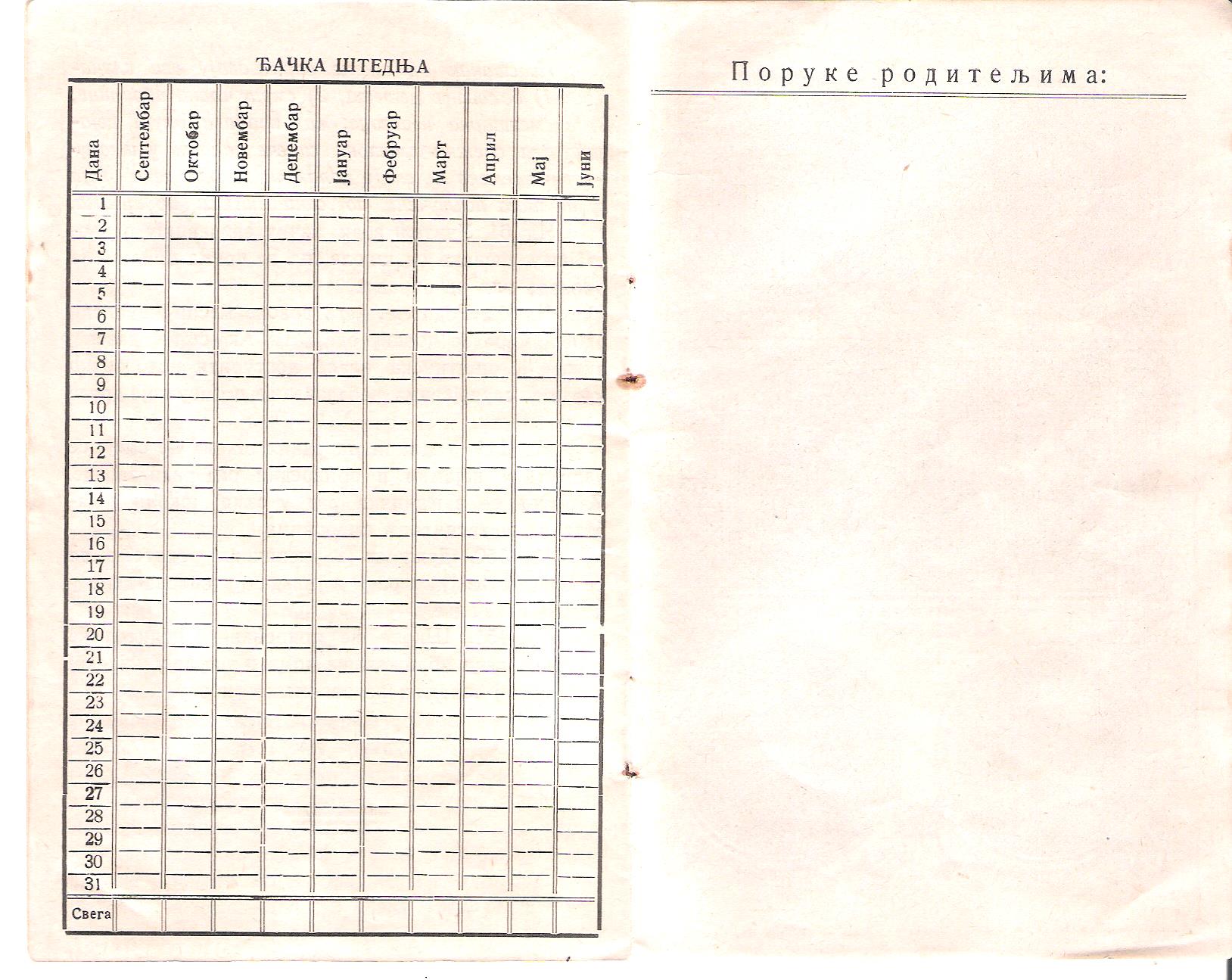 ЂАЧКА ШТЕДЊА

| Дана | Септембар | Октобар | Новембар | Децембар | Јануар | Фебруар | Март | Април | Мај | Јуни |
|---|---|---|---|---|---|---|---|---|---|---|
| 1 | | | | | | | | | | |
| 2 | | | | | | | | | | |
| 3 | | | | | | | | | | |
| 4 | | | | | | | | | | |
| 5 | | | | | | | | | | |
| 6 | | | | | | | | | | |
| 7 | | | | | | | | | | |
| 8 | | | | | | | | | | |
| 9 | | | | | | | | | | |
| 10 | | | | | | | | | | |
| 11 | | | | | | | | | | |
| 12 | | | | | | | | | | |
| 13 | | | | | | | | | | |
| 14 | | | | | | | | | | |
| 15 | | | | | | | | | | |
| 16 | | | | | | | | | | |
| 17 | | | | | | | | | | |
| 18 | | | | | | | | | | |
| 19 | | | | | | | | | | |
| 20 | | | | | | | | | | |
| 21 | | | | | | | | | | |
| 22 | | | | | | | | | | |
| 23 | | | | | | | | | | |
| 24 | | | | | | | | | | |
| 25 | | | | | | | | | | |
| 26 | | | | | | | | | | |
| 27 | | | | | | | | | | |
| 28 | | | | | | | | | | |
| 29 | | | | | | | | | | |
| 30 | | | | | | | | | | |
| 31 | | | | | | | | | | |
| Свега | | | | | | | | | | |

Поруке родитељима: